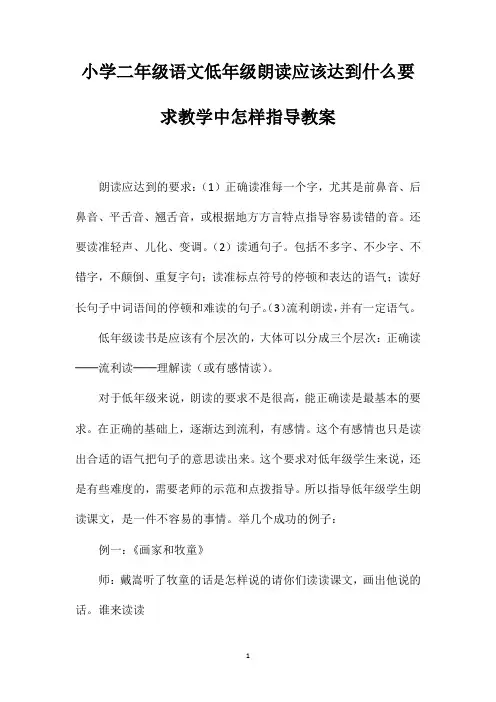 小学二年级语文低年级朗读应该达到什么要求教学中怎样指导教案

朗读应达到的要求：（1）正确读准每一个字，尤其是前鼻音、后鼻音、平舌音、翘舌音，或根据地方方言特点指导容易读错的音。还要读准轻声、儿化、变调。（2）读通句子。包括不多字、不少字、不错字，不颠倒、重复字句；读准标点符号的停顿和表达的语气；读好长句子中词语间的停顿和难读的句子。(3)流利朗读，并有一定语气。

低年级读书是应该有个层次的，大体可以分成三个层次：正确读——流利读——理解读（或有感情读）。

对于低年级来说，朗读的要求不是很高，能正确读是最基本的要求。在正确的基础上，逐渐达到流利，有感情。这个有感情也只是读出合适的语气把句子的意思读出来。这个要求对低年级学生来说，还是有些难度的，需要老师的示范和点拨指导。所以指导低年级学生朗读课文，是一件不容易的事情。举几个成功的例子：

例一：《画家和牧童》

师：戴嵩听了牧童的话是怎样说的请你们读读课文，画出他说的话。谁来读读

1